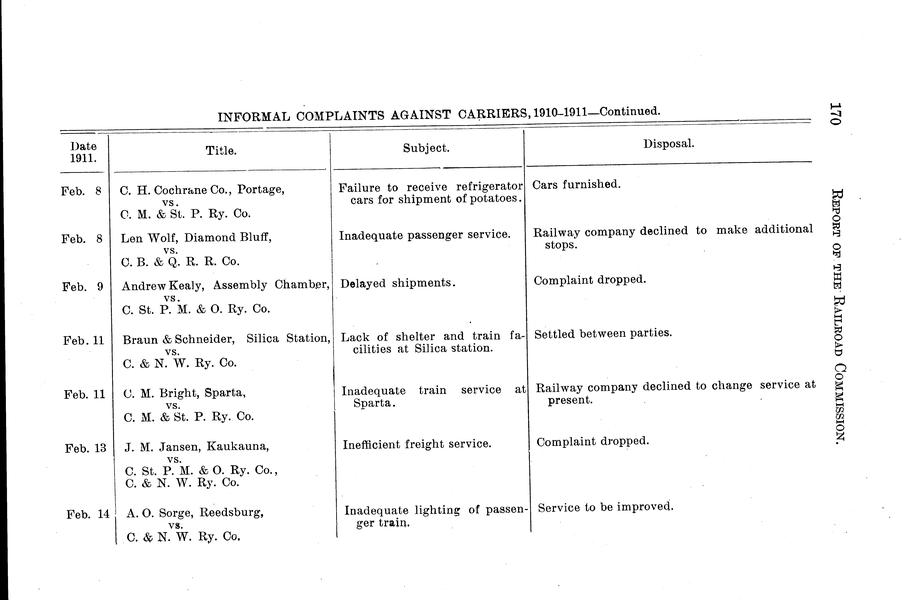 170

REPORT OF THE RAILROAD COMMISSION.

INFORMAL COMPLAINTS AGAINST CARRIERS, 1910–1911—Continued.

| Date 1911. | Title. | Subject. | Disposal. |
|---|---|---|---|
| Feb. 8 | C. H. Cochrane Co., Portage, vs. C. M. & St. P. Ry. Co. | Failure to receive refrigerator cars for shipment of potatoes. | Cars furnished. |
| Feb. 8 | Len Wolf, Diamond Bluff, vs. C. B. & Q. R. R. Co. | Inadequate passenger service. | Railway company declined to make additional stops. |
| Feb. 9 | Andrew Kealy, Assembly Chamber, vs. C. St. P. M. & O. Ry. Co. | Delayed shipments. | Complaint dropped. |
| Feb. 11 | Braun & Schneider, Silica Station, vs. C. & N. W. Ry. Co. | Lack of shelter and train facilities at Silica station. | Settled between parties. |
| Feb. 11 | C. M. Bright, Sparta, vs. C. M. & St. P. Ry. Co. | Inadequate train service at Sparta. | Railway company declined to change service at present. |
| Feb. 13 | J. M. Jansen, Kaukauna, vs. C. St. P. M. & O. Ry. Co., C. & N. W. Ry. Co. | Inefficient freight service. | Complaint dropped. |
| Feb. 14 | A. O. Sorge, Reedsburg, vs. C. & N. W. Ry. Co. | Inadequate lighting of passenger train. | Service to be improved. |